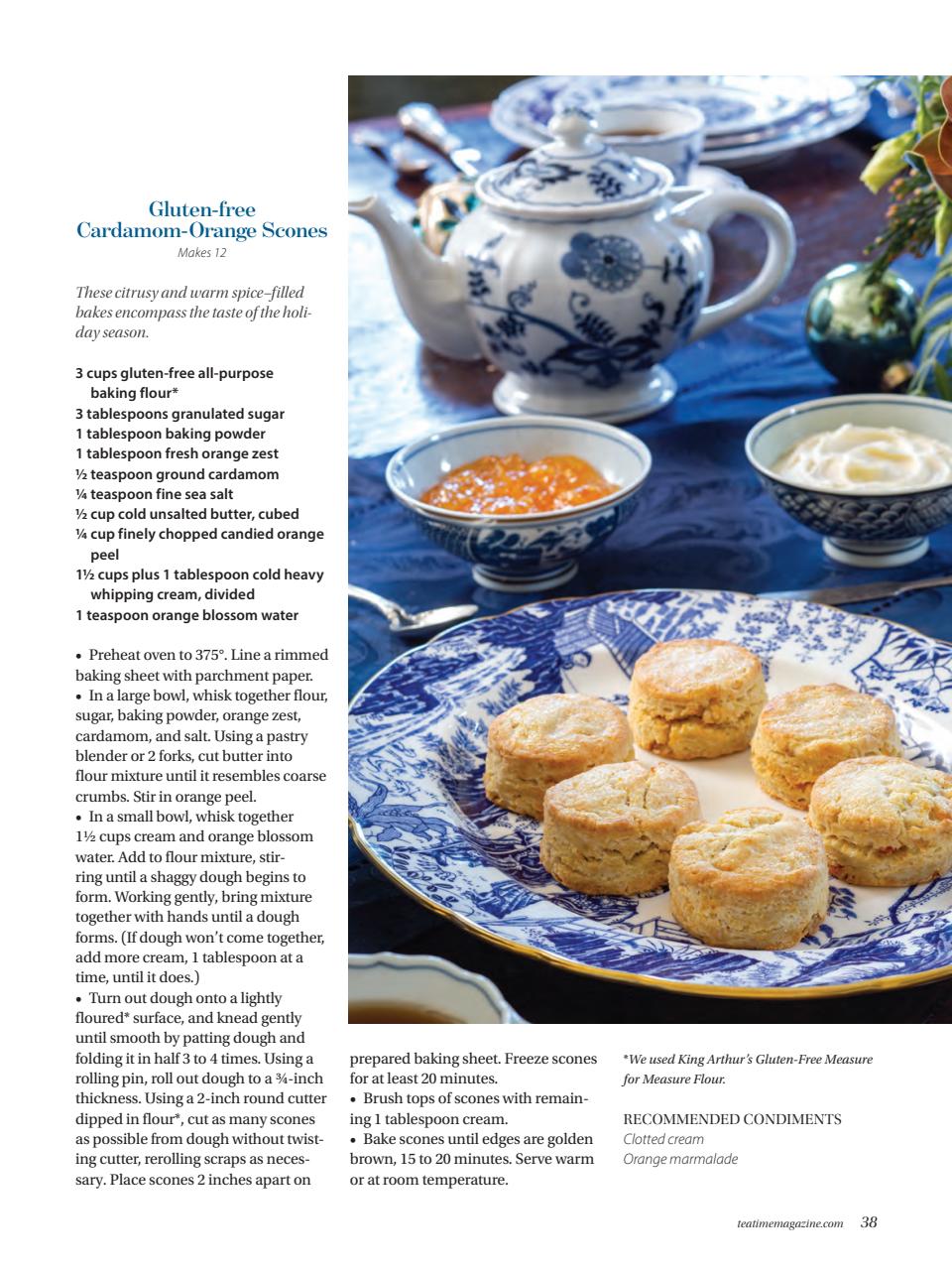 Gluten-free Cardamom-Orange Scones
Makes 12

These citrusy and warm spice–filled bakes encompass the taste of the holiday season.

3 cups gluten-free all-purpose baking flour*
3 tablespoons granulated sugar
1 tablespoon baking powder
1 tablespoon fresh orange zest
½ teaspoon ground cardamom
¼ teaspoon fine sea salt
½ cup cold unsalted butter, cubed
¼ cup finely chopped candied orange peel
1½ cups plus 1 tablespoon cold heavy whipping cream, divided
1 teaspoon orange blossom water

• Preheat oven to 375°. Line a rimmed baking sheet with parchment paper.
• In a large bowl, whisk together flour, sugar, baking powder, orange zest, cardamom, and salt. Using a pastry blender or 2 forks, cut butter into flour mixture until it resembles coarse crumbs. Stir in orange peel.
• In a small bowl, whisk together 1½ cups cream and orange blossom water. Add to flour mixture, stirring until a shaggy dough begins to form. Working gently, bring mixture together with hands until a dough forms. (If dough won't come together, add more cream, 1 tablespoon at a time, until it does.)
• Turn out dough onto a lightly floured* surface, and knead gently until smooth by patting dough and folding it in half 3 to 4 times. Using a rolling pin, roll out dough to a ¾-inch thickness. Using a 2-inch round cutter dipped in flour*, cut as many scones as possible from dough without twisting cutter, rerolling scraps as necessary. Place scones 2 inches apart on prepared baking sheet. Freeze scones for at least 20 minutes.
• Brush tops of scones with remaining 1 tablespoon cream.
• Bake scones until edges are golden brown, 15 to 20 minutes. Serve warm or at room temperature.

*We used King Arthur's Gluten-Free Measure for Measure Flour.

RECOMMENDED CONDIMENTS
Clotted cream
Orange marmalade

teatimemagazine.com 38